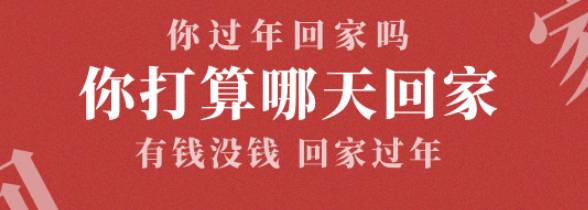 你过年回家吗

你打算哪天回家

有钱没钱 回家过年